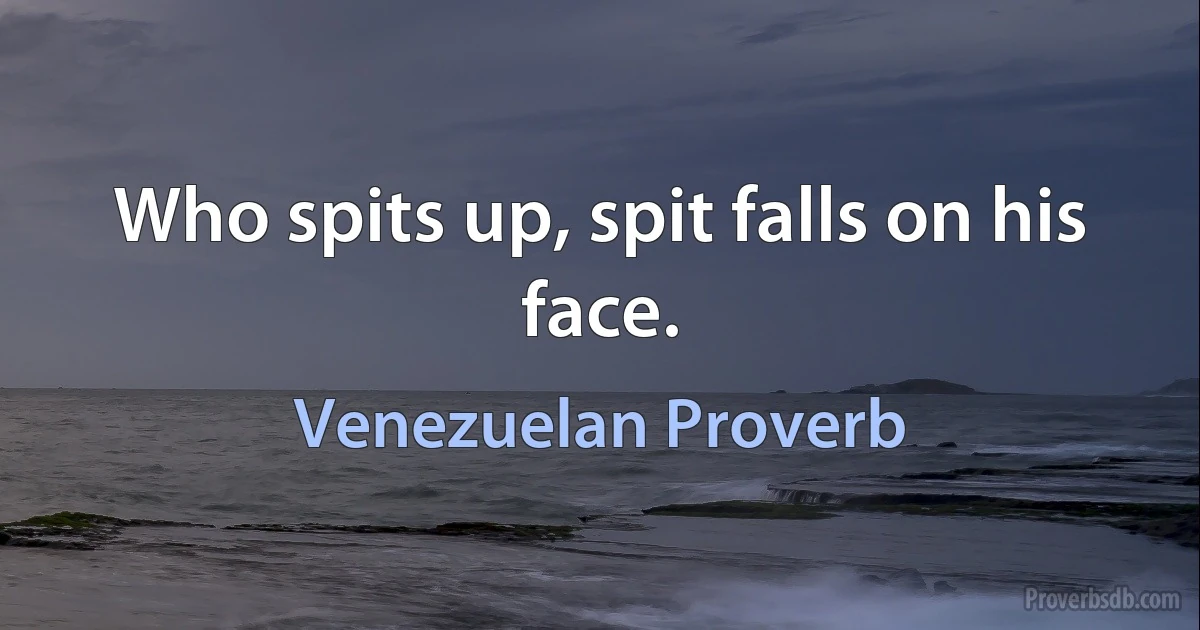 Who spits up, spit falls on his face.

Venezuelan Proverb

Proverbsdb.com